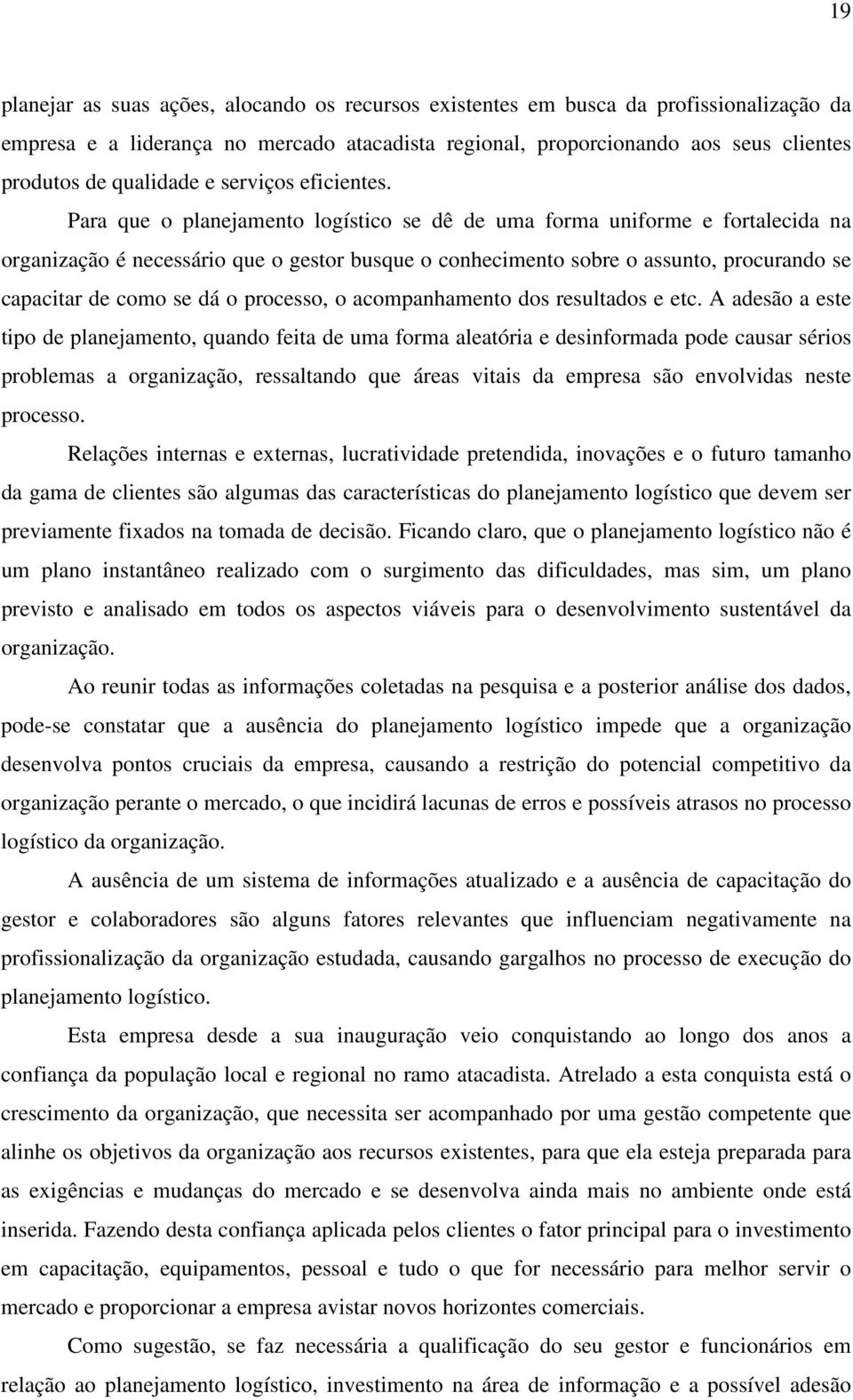 19

planejar as suas ações, alocando os recursos existentes em busca da profissionalização da empresa e a liderança no mercado atacadista regional, proporcionando aos seus clientes produtos de qualidade e serviços eficientes.

Para que o planejamento logístico se dê de uma forma uniforme e fortalecida na organização é necessário que o gestor busque o conhecimento sobre o assunto, procurando se capacitar de como se dá o processo, o acompanhamento dos resultados e etc. A adesão a este tipo de planejamento, quando feita de uma forma aleatória e desinformada pode causar sérios problemas a organização, ressaltando que áreas vitais da empresa são envolvidas neste processo.

Relações internas e externas, lucratividade pretendida, inovações e o futuro tamanho da gama de clientes são algumas das características do planejamento logístico que devem ser previamente fixados na tomada de decisão. Ficando claro, que o planejamento logístico não é um plano instantâneo realizado com o surgimento das dificuldades, mas sim, um plano previsto e analisado em todos os aspectos viáveis para o desenvolvimento sustentável da organização.

Ao reunir todas as informações coletadas na pesquisa e a posterior análise dos dados, pode-se constatar que a ausência do planejamento logístico impede que a organização desenvolva pontos cruciais da empresa, causando a restrição do potencial competitivo da organização perante o mercado, o que incidirá lacunas de erros e possíveis atrasos no processo logístico da organização.

A ausência de um sistema de informações atualizado e a ausência de capacitação do gestor e colaboradores são alguns fatores relevantes que influenciam negativamente na profissionalização da organização estudada, causando gargalhos no processo de execução do planejamento logístico.

Esta empresa desde a sua inauguração veio conquistando ao longo dos anos a confiança da população local e regional no ramo atacadista. Atrelado a esta conquista está o crescimento da organização, que necessita ser acompanhado por uma gestão competente que alinhe os objetivos da organização aos recursos existentes, para que ela esteja preparada para as exigências e mudanças do mercado e se desenvolva ainda mais no ambiente onde está inserida. Fazendo desta confiança aplicada pelos clientes o fator principal para o investimento em capacitação, equipamentos, pessoal e tudo o que for necessário para melhor servir o mercado e proporcionar a empresa avistar novos horizontes comerciais.

Como sugestão, se faz necessária a qualificação do seu gestor e funcionários em relação ao planejamento logístico, investimento na área de informação e a possível adesão